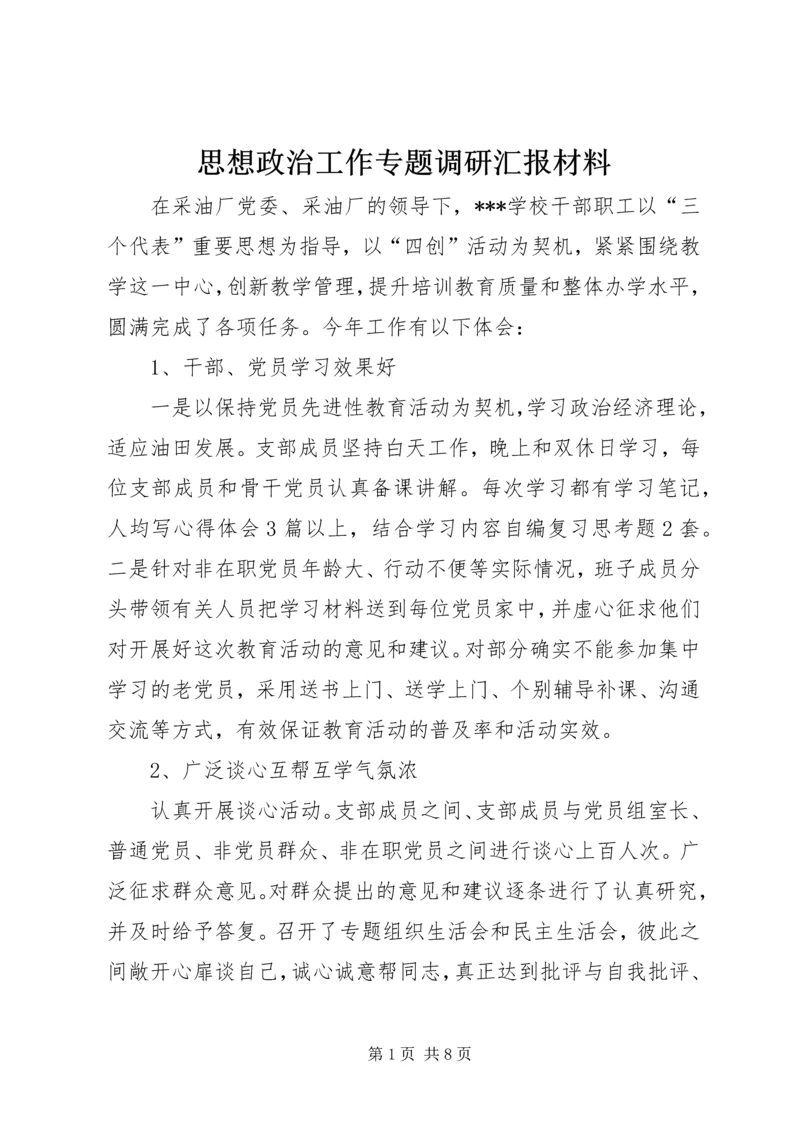 思想政治工作专题调研汇报材料

在采油厂党委、采油厂的领导下，***学校干部职工以“三个代表”重要思想为指导，以“四创”活动为契机，紧紧围绕教学这一中心，创新教学管理，提升培训教育质量和整体办学水平，圆满完成了各项任务。今年工作有以下体会：

1、干部、党员学习效果好

一是以保持党员先进性教育活动为契机，学习政治经济理论，适应油田发展。支部成员坚持白天工作，晚上和双休日学习，每位支部成员和骨干党员认真备课讲解。每次学习都有学习笔记，人均写心得体会3篇以上，结合学习内容自编复习思考题2套。二是针对非在职党员年龄大、行动不便等实际情况，班子成员分头带领有关人员把学习材料送到每位党员家中，并虚心征求他们对开展好这次教育活动的意见和建议。对部分确实不能参加集中学习的老党员，采用送书上门、送学上门、个别辅导补课、沟通交流等方式，有效保证教育活动的普及率和活动实效。

2、广泛谈心互帮互学气氛浓

认真开展谈心活动。支部成员之间、支部成员与党员组室长、普通党员、非党员群众、非在职党员之间进行谈心上百人次。广泛征求群众意见。对群众提出的意见和建议逐条进行了认真研究，并及时给予答复。召开了专题组织生活会和民主生活会，彼此之间敞开心扉谈自己，诚心诚意帮同志，真正达到批评与自我批评、

第1页 共8页